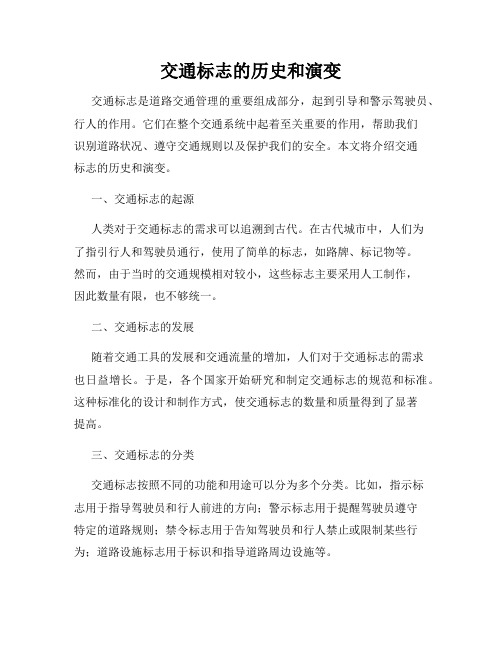 交通标志的历史和演变

交通标志是道路交通管理的重要组成部分，起到引导和警示驾驶员、行人的作用。它们在整个交通系统中起着至关重要的作用，帮助我们识别道路状况、遵守交通规则以及保护我们的安全。本文将介绍交通标志的历史和演变。

一、交通标志的起源

人类对于交通标志的需求可以追溯到古代。在古代城市中，人们为了指引行人和驾驶员通行，使用了简单的标志，如路牌、标记物等。然而，由于当时的交通规模相对较小，这些标志主要采用人工制作，因此数量有限，也不够统一。

二、交通标志的发展

随着交通工具的发展和交通流量的增加，人们对于交通标志的需求也日益增长。于是，各个国家开始研究和制定交通标志的规范和标准。这种标准化的设计和制作方式，使交通标志的数量和质量得到了显著提高。

三、交通标志的分类

交通标志按照不同的功能和用途可以分为多个分类。比如，指示标志用于指导驾驶员和行人前进的方向；警示标志用于提醒驾驶员遵守特定的道路规则；禁令标志用于告知驾驶员和行人禁止或限制某些行为；道路设施标志用于标识和指导道路周边设施等。